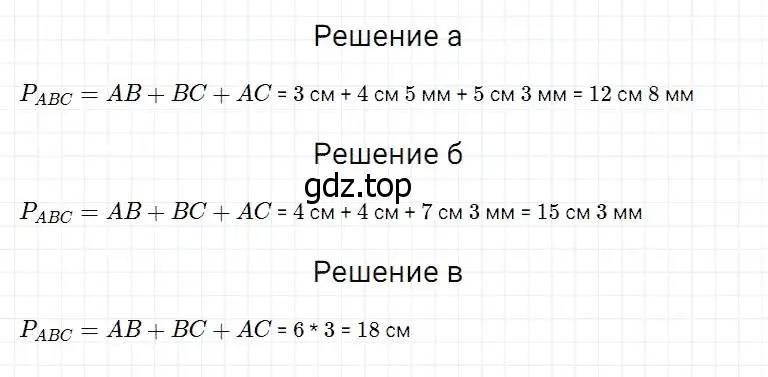 Решение а

$P_{ABC} = AB + BC + AC$ = 3 см + 4 см 5 мм + 5 см 3 мм = 12 см 8 мм

Решение б

gdz.top

$P_{ABC} = AB + BC + AC$ = 4 см + 4 см + 7 см 3 мм = 15 см 3 мм

Решение в

$P_{ABC} = AB + BC + AC$ = 6 * 3 = 18 см